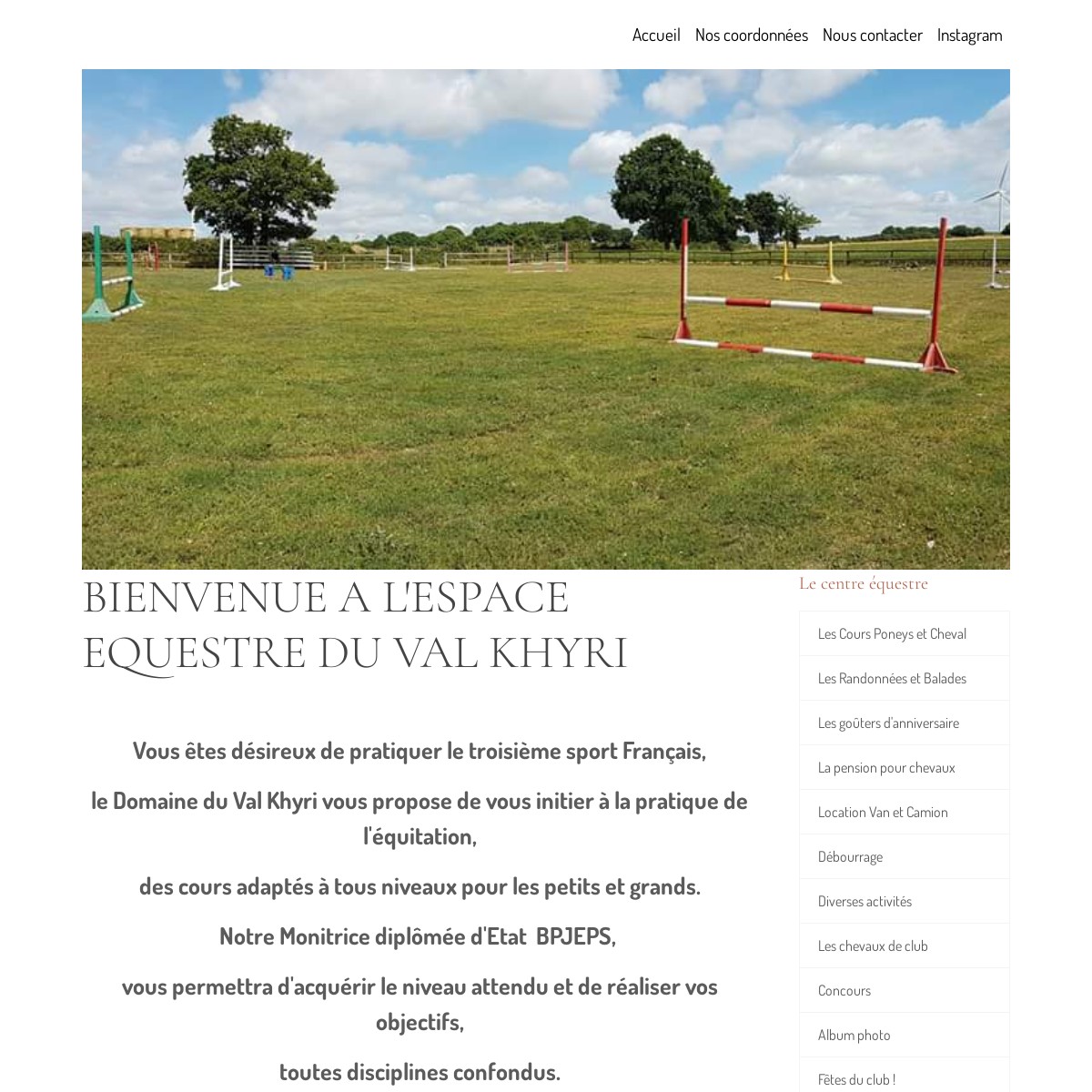 Accueil Nos coordonnées Nous contacter Instagram

BIENVENUE A L'ESPACE EQUESTRE DU VAL KHYRI

Vous êtes désireux de pratiquer le troisième sport Français,

le Domaine du Val Khyri vous propose de vous initier à la pratique de l'équitation,

des cours adaptés à tous niveaux pour les petits et grands.

Notre Monitrice diplômée d'Etat BPJEPS,

vous permettra d'acquérir le niveau attendu et de réaliser vos objectifs,

toutes disciplines confondus.

Le centre équestre

Les Cours Poneys et Cheval

Les Randonnées et Balades

Les goûters d'anniversaire

La pension pour chevaux

Location Van et Camion

Débourrage

Diverses activités

Les chevaux de club

Concours

Album photo

Fêtes du club !